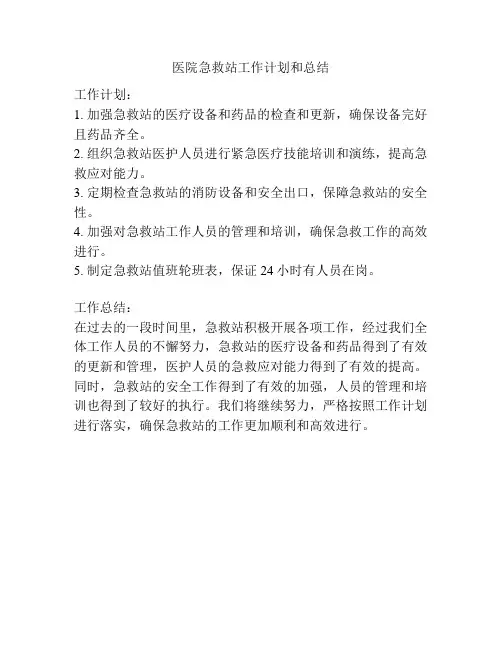 医院急救站工作计划和总结

工作计划：
1. 加强急救站的医疗设备和药品的检查和更新，确保设备完好且药品齐全。
2. 组织急救站医护人员进行紧急医疗技能培训和演练，提高急救应对能力。
3. 定期检查急救站的消防设备和安全出口，保障急救站的安全性。
4. 加强对急救站工作人员的管理和培训，确保急救工作的高效进行。
5. 制定急救站值班轮班表，保证 24 小时有人员在岗。

工作总结：
在过去的一段时间里，急救站积极开展各项工作，经过我们全体工作人员的不懈努力，急救站的医疗设备和药品得到了有效的更新和管理，医护人员的急救应对能力得到了有效的提高。同时，急救站的安全工作得到了有效的加强，人员的管理和培训也得到了较好的执行。我们将继续努力，严格按照工作计划进行落实，确保急救站的工作更加顺利和高效进行。